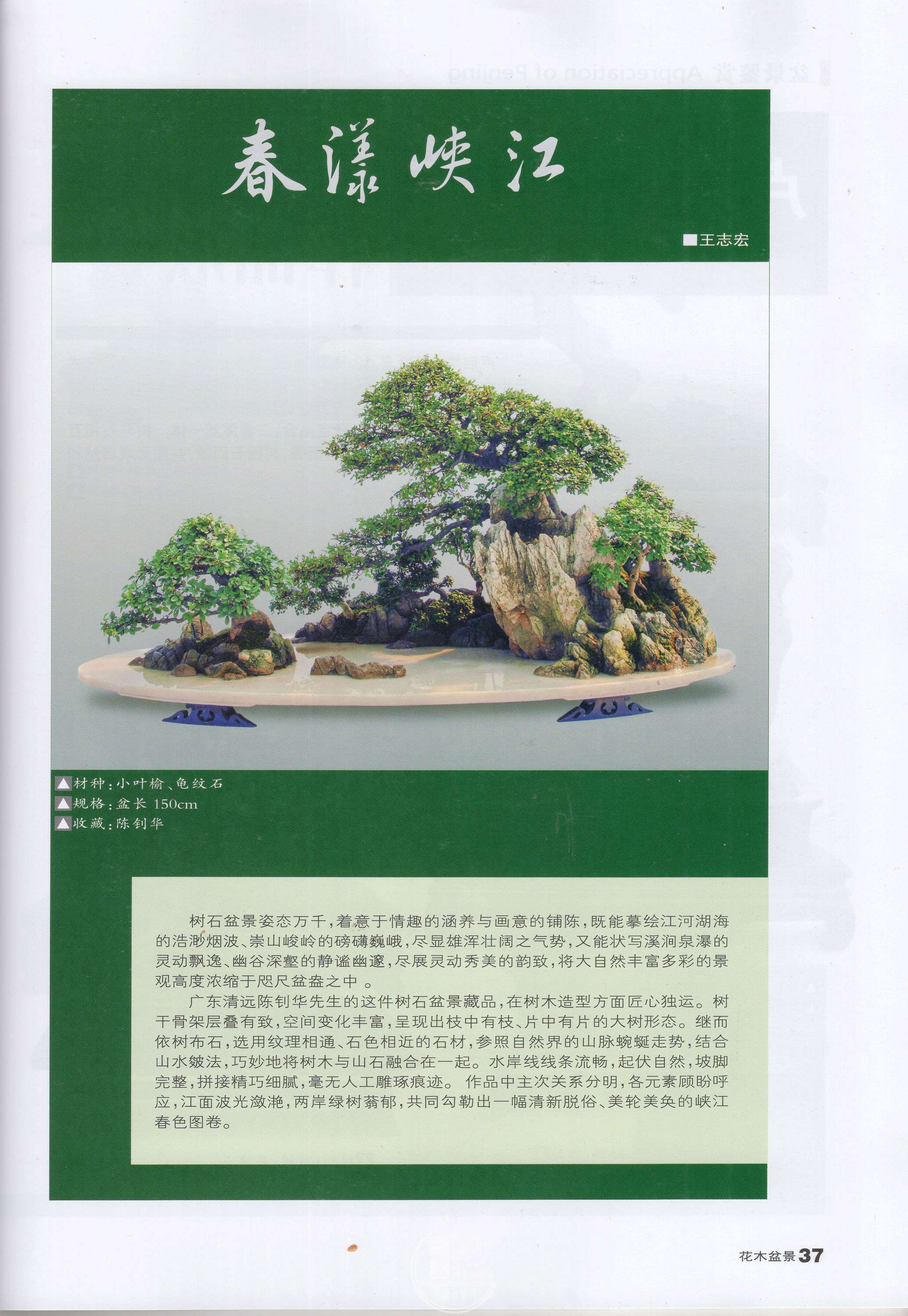 春漾峡江

■王志宏

▲材种：小叶榆、龟纹石
▲规格：盆长 150cm
▲收藏：陈钊华

树石盆景姿态万千，着意于情趣的涵养与画意的铺陈，既能摹绘江河湖海的浩渺烟波、崇山峻岭的磅礴巍峨，尽显雄浑壮阔之气势，又能状写溪涧泉瀑的灵动飘逸、幽谷深壑的静谧幽邃，尽展灵动秀美的韵致，将大自然丰富多彩的景观高度浓缩于咫尺盆盎之中 。

广东清远陈钊华先生的这件树石盆景藏品，在树木造型方面匠心独运。树干骨架层叠有致，空间变化丰富，呈现出枝中有枝、片中有片的大树形态。继而依树布石，选用纹理相通、石色相近的石材，参照自然界的山脉蜿蜒走势，结合山水皴法，巧妙地将树木与山石融合在一起。水岸线线条流畅，起伏自然，坡脚完整，拼接精巧细腻，毫无人工雕琢痕迹。 作品中主次关系分明，各元素顾盼呼应，江面波光潋滟，两岸绿树蓊郁，共同勾勒出一幅清新脱俗、美轮美奂的峡江春色图卷。

花木盆景 37